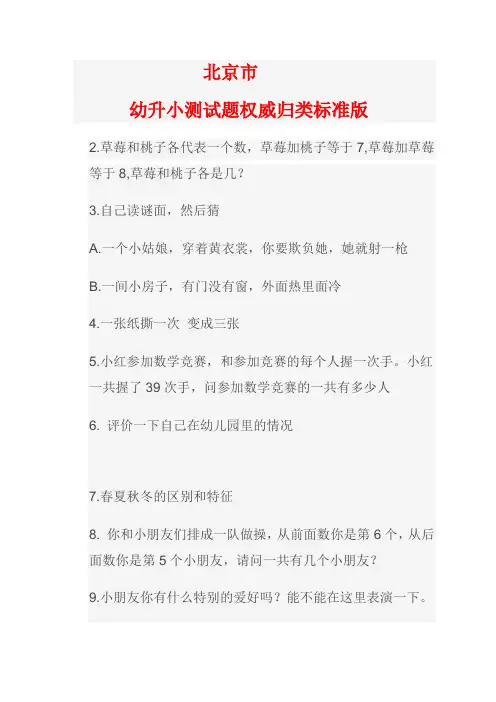 北京市

幼升小测试题权威归类标准版

2.草莓和桃子各代表一个数，草莓加桃子等于 7,草莓加草莓等于 8,草莓和桃子各是几？

3.自己读谜面，然后猜

A.一个小姑娘，穿着黄衣裳，你要欺负她，她就射一枪

B.一间小房子，有门没有窗，外面热里面冷

4.一张纸撕一次 变成三张

5.小红参加数学竞赛，和参加竞赛的每个人握一次手。小红一共握了 39 次手，问参加数学竞赛的一共有多少人

6. 评价一下自己在幼儿园里的情况

7.春夏秋冬的区别和特征

8. 你和小朋友们排成一队做操，从前面数你是第 6 个，从后面数你是第 5 个小朋友，请问一共有几个小朋友？

9.小朋友你有什么特别的爱好吗？能不能在这里表演一下。